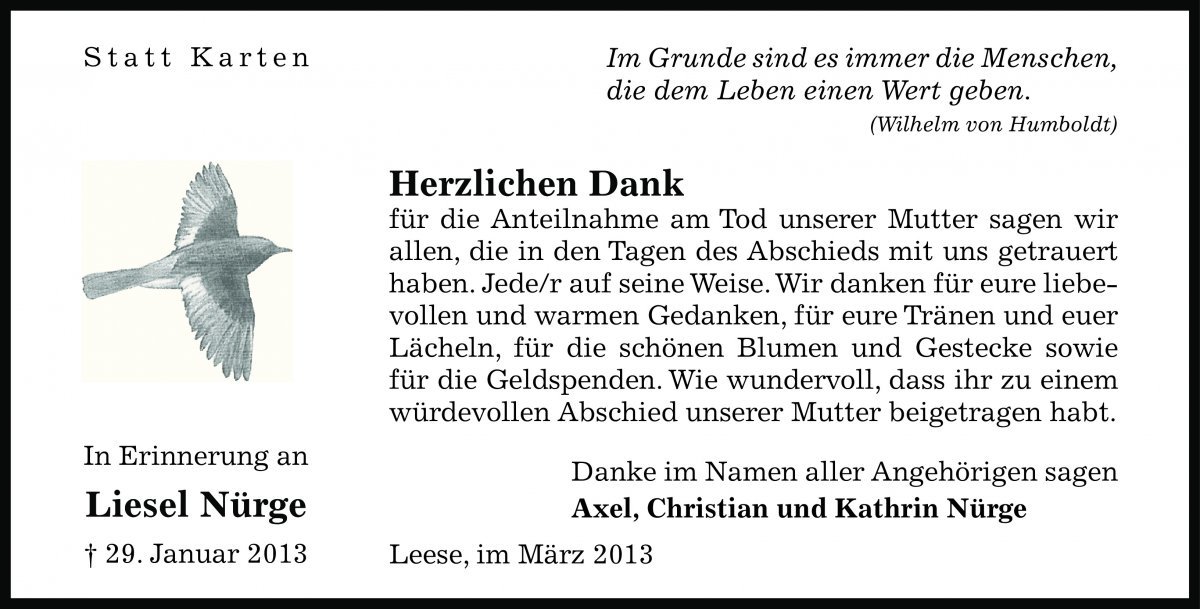 Statt Karten

Im Grunde sind es immer die Menschen, die dem Leben einen Wert geben.
(Wilhelm von Humboldt)

Herzlichen Dank
für die Anteilnahme am Tod unserer Mutter sagen wir allen, die in den Tagen des Abschieds mit uns getrauert haben. Jede/r auf seine Weise. Wir danken für eure liebevollen und warmen Gedanken, für eure Tränen und euer Lächeln, für die schönen Blumen und Gestecke sowie für die Geldspenden. Wie wundervoll, dass ihr zu einem würdevollen Abschied unserer Mutter beigetragen habt.

In Erinnerung an
Liesel Nürge
† 29. Januar 2013

Danke im Namen aller Angehörigen sagen
Axel, Christian und Kathrin Nürge

Leese, im März 2013